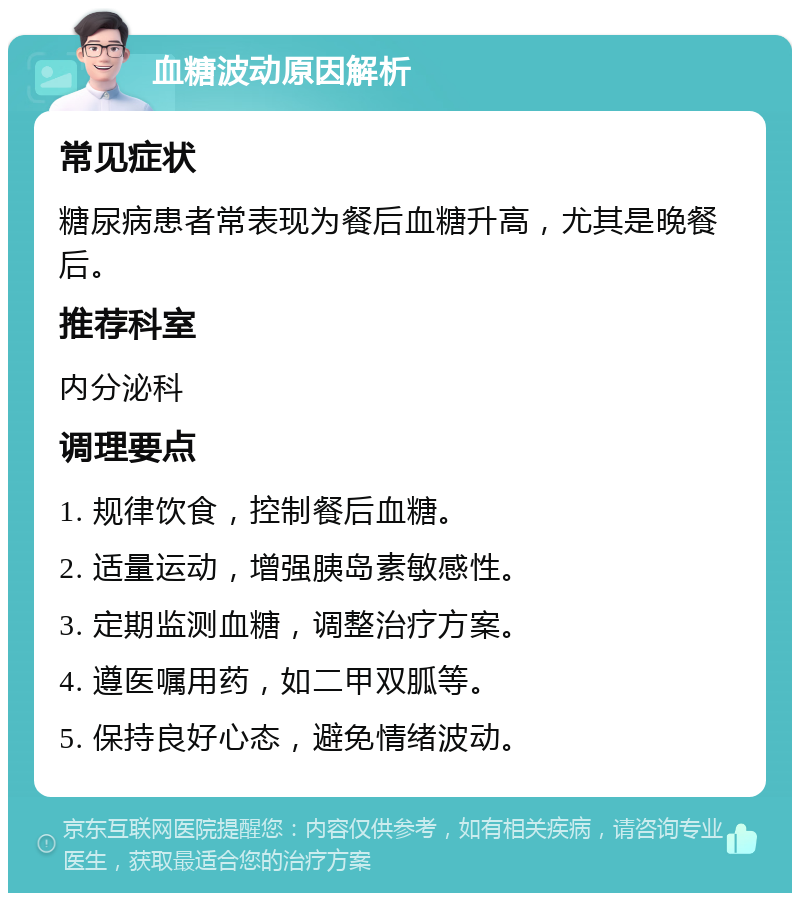 血糖波动原因解析

常见症状

糖尿病患者常表现为餐后血糖升高，尤其是晚餐后。

推荐科室

内分泌科

调理要点

1. 规律饮食，控制餐后血糖。

2. 适量运动，增强胰岛素敏感性。

3. 定期监测血糖，调整治疗方案。

4. 遵医嘱用药，如二甲双胍等。

5. 保持良好心态，避免情绪波动。

京东互联网医院提醒您：内容仅供参考，如有相关疾病，请咨询专业医生，获取最适合您的治疗方案